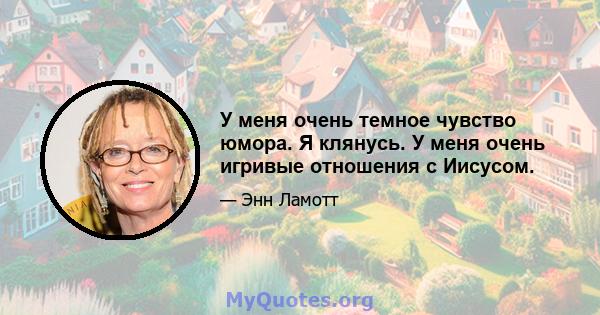 У меня очень темное чувство юмора. Я клянусь. У меня очень игривые отношения с Иисусом.

— Энн Ламотт

MyQuotes.org